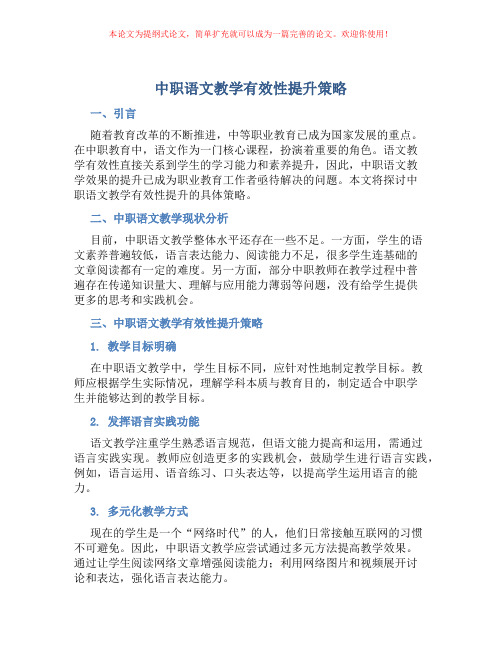 本论文为提纲式论文，简单扩充就可以成为一篇完善的论文。欢迎你使用！

中职语文教学有效性提升策略

一、引言

随着教育改革的不断推进，中等职业教育已成为国家发展的重点。在中职教育中，语文作为一门核心课程，扮演着重要的角色。语文教学有效性直接关系到学生的学习能力和素养提升，因此，中职语文教学效果的提升已成为职业教育工作者亟待解决的问题。本文将探讨中职语文教学有效性提升的具体策略。

二、中职语文教学现状分析

目前，中职语文教学整体水平还存在一些不足。一方面，学生的语文素养普遍较低，语言表达能力、阅读能力不足，很多学生连基础的文章阅读都有一定的难度。另一方面，部分中职教师在教学过程中普遍存在传递知识量大、理解与应用能力薄弱等问题，没有给学生提供更多的思考和实践机会。

三、中职语文教学有效性提升策略

1. 教学目标明确

在中职语文教学中，学生目标不同，应针对性地制定教学目标。教师应根据学生实际情况，理解学科本质与教育目的，制定适合中职学生并能够达到的教学目标。

2. 发挥语言实践功能

语文教学注重学生熟悉语言规范，但语文能力提高和运用，需通过语言实践实现。教师应创造更多的实践机会，鼓励学生进行语言实践，例如，语言运用、语音练习、口头表达等，以提高学生运用语言的能力。

3. 多元化教学方式

现在的学生是一个“网络时代”的人，他们日常接触互联网的习惯不可避免。因此，中职语文教学应尝试通过多元方法提高教学效果。通过让学生阅读网络文章增强阅读能力；利用网络图片和视频展开讨论和表达，强化语言表达能力。